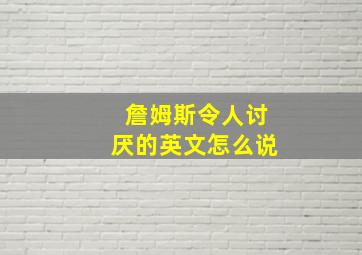 詹姆斯令人讨厌的英文怎么说